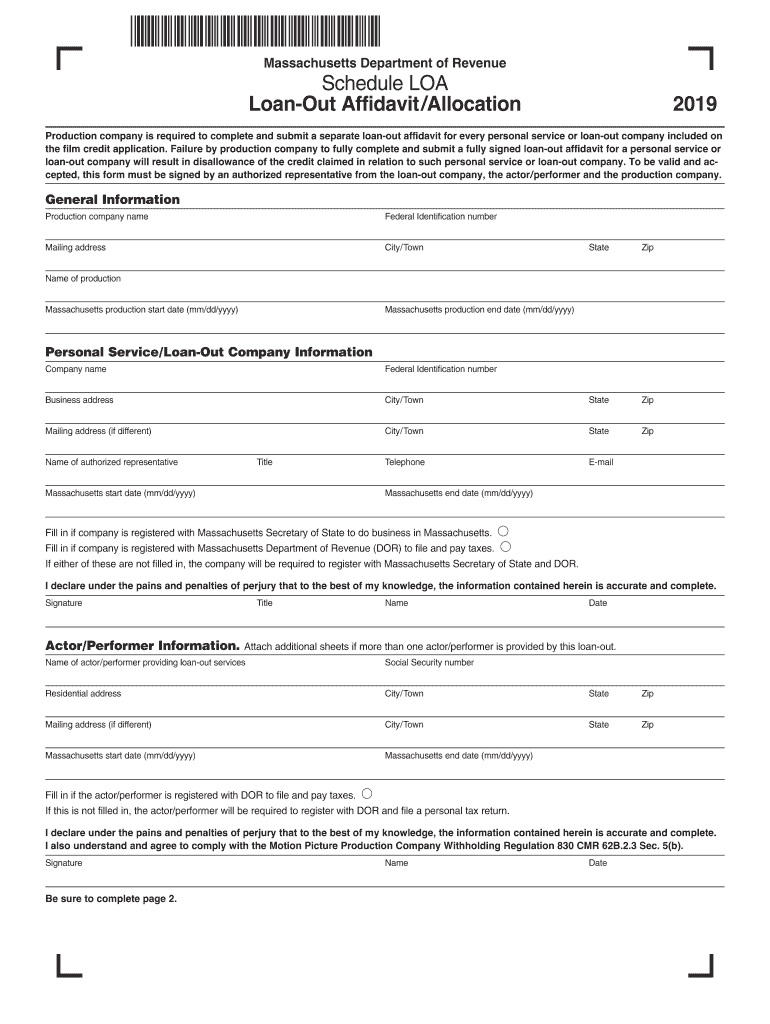 Massachusetts Department of Revenue

Schedule LOA

Loan-Out Affidavit/Allocation

2019

Production company is required to complete and submit a separate loan-out affidavit for every personal service or loan-out company included on the film credit application. Failure by production company to fully complete and submit a fully signed loan-out affidavit for a personal service or loan-out company will result in disallowance of the credit claimed in relation to such personal service or loan-out company. To be valid and accepted, this form must be signed by an authorized representative from the loan-out company, the actor/performer and the production company.

General Information

Production company name

Federal Identification number

Mailing address

City/Town

State

Zip

Name of production

Massachusetts production start date (mm/dd/yyyy)

Massachusetts production end date (mm/dd/yyyy)

Personal Service/Loan-Out Company Information

Company name

Federal Identification number

Business address

City/Town

State

Zip

Mailing address (if different)

City/Town

State

Zip

Name of authorized representative

Title

Telephone

E-mail

Massachusetts start date (mm/dd/yyyy)

Massachusetts end date (mm/dd/yyyy)

Fill in if company is registered with Massachusetts Secretary of State to do business in Massachusetts.

Fill in if company is registered with Massachusetts Department of Revenue (DOR) to file and pay taxes.

If either of these are not filled in, the company will be required to register with Massachusetts Secretary of State and DOR.

I declare under the pains and penalties of perjury that to the best of my knowledge, the information contained herein is accurate and complete.

Signature

Title

Name

Date

Actor/Performer Information. Attach additional sheets if more than one actor/performer is provided by this loan-out.

Name of actor/performer providing loan-out services

Social Security number

Residential address

City/Town

State

Zip

Mailing address (if different)

City/Town

State

Zip

Massachusetts start date (mm/dd/yyyy)

Massachusetts end date (mm/dd/yyyy)

Fill in if the actor/performer is registered with DOR to file and pay taxes.

If this is not filled in, the actor/performer will be required to register with DOR and file a personal tax return.

I declare under the pains and penalties of perjury that to the best of my knowledge, the information contained herein is accurate and complete. I also understand and agree to comply with the Motion Picture Production Company Withholding Regulation 830 CMR 62B.2.3 Sec. 5(b).

Signature

Name

Date

Be sure to complete page 2.